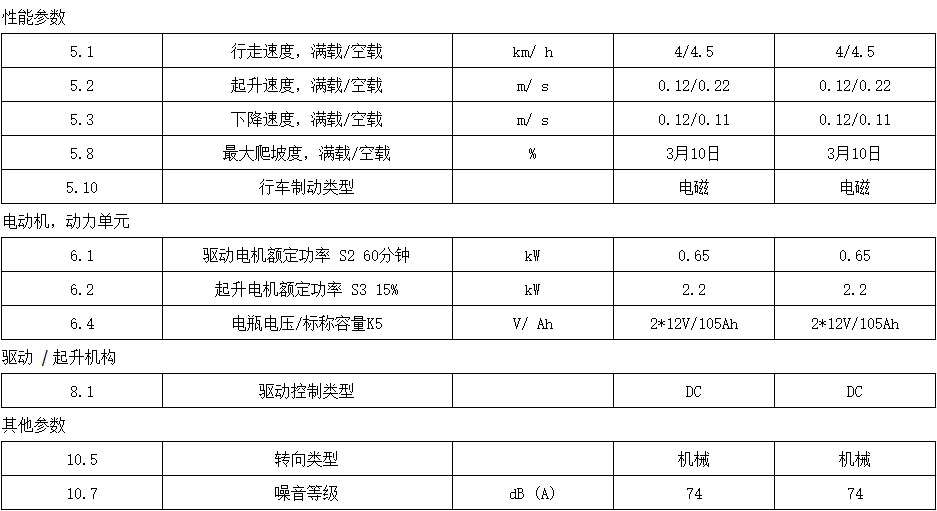 性能参数

| 5.1 | 行走速度，满载/空载 | km/ h | 4/4.5 | 4/4.5 |
|---|---|---|---|---|
| 5.2 | 起升速度，满载/空载 | m/ s | 0.12/0.22 | 0.12/0.22 |
| 5.3 | 下降速度，满载/空载 | m/ s | 0.12/0.11 | 0.12/0.11 |
| 5.8 | 最大爬坡度，满载/空载 | % | 3月10日 | 3月10日 |
| 5.10 | 行车制动类型 | | 电磁 | 电磁 |

电动机，动力单元

| 6.1 | 驱动电机额定功率 S2 60分钟 | kW | 0.65 | 0.65 |
|---|---|---|---|---|
| 6.2 | 起升电机额定功率 S3 15% | kW | 2.2 | 2.2 |
| 6.4 | 电瓶电压/标称容量K5 | V/ Ah | 2*12V/105Ah | 2*12V/105Ah |

驱动 /起升机构

| 8.1 | 驱动控制类型 | | DC | DC |
|---|---|---|---|---|

其他参数

| 10.5 | 转向类型 | | 机械 | 机械 |
|---|---|---|---|---|
| 10.7 | 噪音等级 | dB (A) | 74 | 74 |